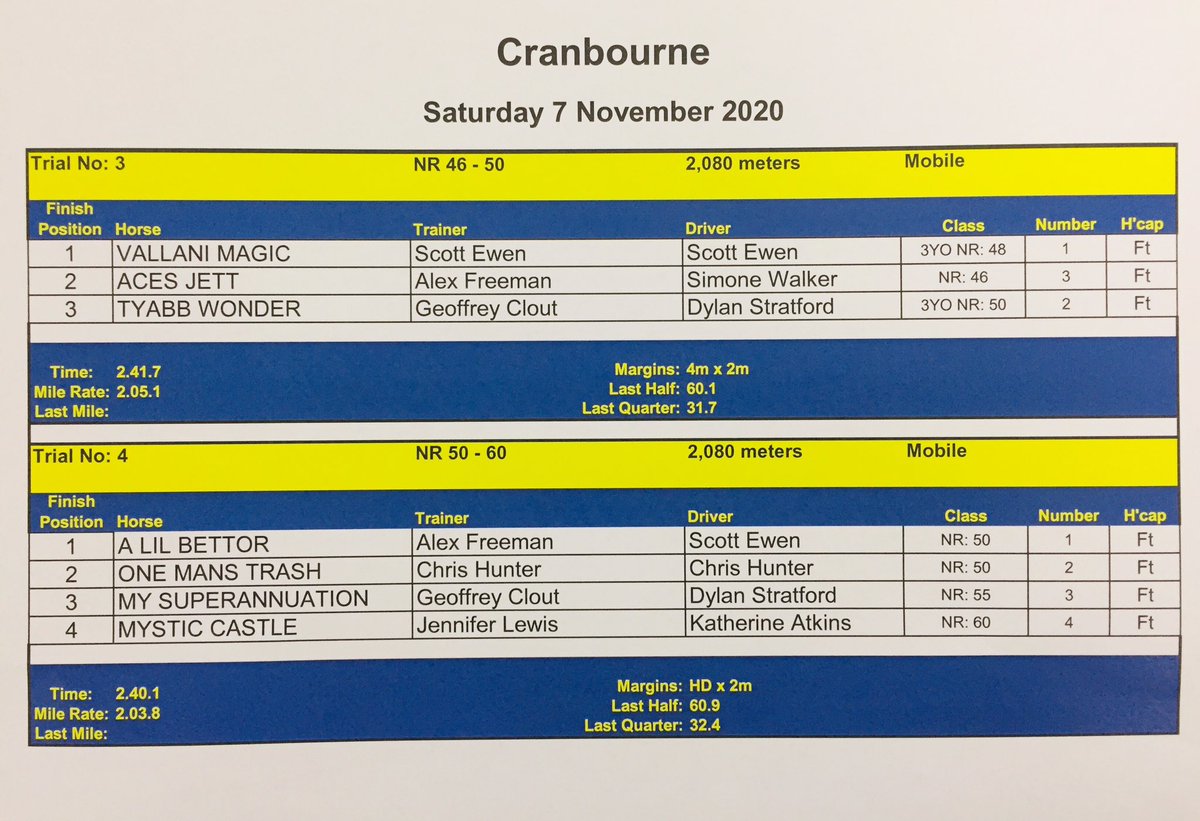 Cranbourne

Saturday 7 November 2020

Trial No: 3 NR 46 - 50 2,080 meters Mobile

| Finish Position | Horse | Trainer | Driver | Class | Number | H'cap |
|---|---|---|---|---|---|---|
| 1 | VALLANI MAGIC | Scott Ewen | Scott Ewen | 3YO NR: 48 | 1 | Ft |
| 2 | ACES JETT | Alex Freeman | Simone Walker | NR: 46 | 3 | Ft |
| 3 | TYABB WONDER | Geoffrey Clout | Dylan Stratford | 3YO NR: 50 | 2 | Ft |

Time: 2.41.7
Mile Rate: 2.05.1
Last Mile:

Margins: 4m x 2m
Last Half: 60.1
Last Quarter: 31.7

Trial No: 4 NR 50 - 60 2,080 meters Mobile

| Finish Position | Horse | Trainer | Driver | Class | Number | H'cap |
|---|---|---|---|---|---|---|
| 1 | A LIL BETTOR | Alex Freeman | Scott Ewen | NR: 50 | 1 | Ft |
| 2 | ONE MANS TRASH | Chris Hunter | Chris Hunter | NR: 50 | 2 | Ft |
| 3 | MY SUPERANNUATION | Geoffrey Clout | Dylan Stratford | NR: 55 | 3 | Ft |
| 4 | MYSTIC CASTLE | Jennifer Lewis | Katherine Atkins | NR: 60 | 4 | Ft |

Time: 2.40.1
Mile Rate: 2.03.8
Last Mile:

Margins: HD x 2m
Last Half: 60.9
Last Quarter: 32.4